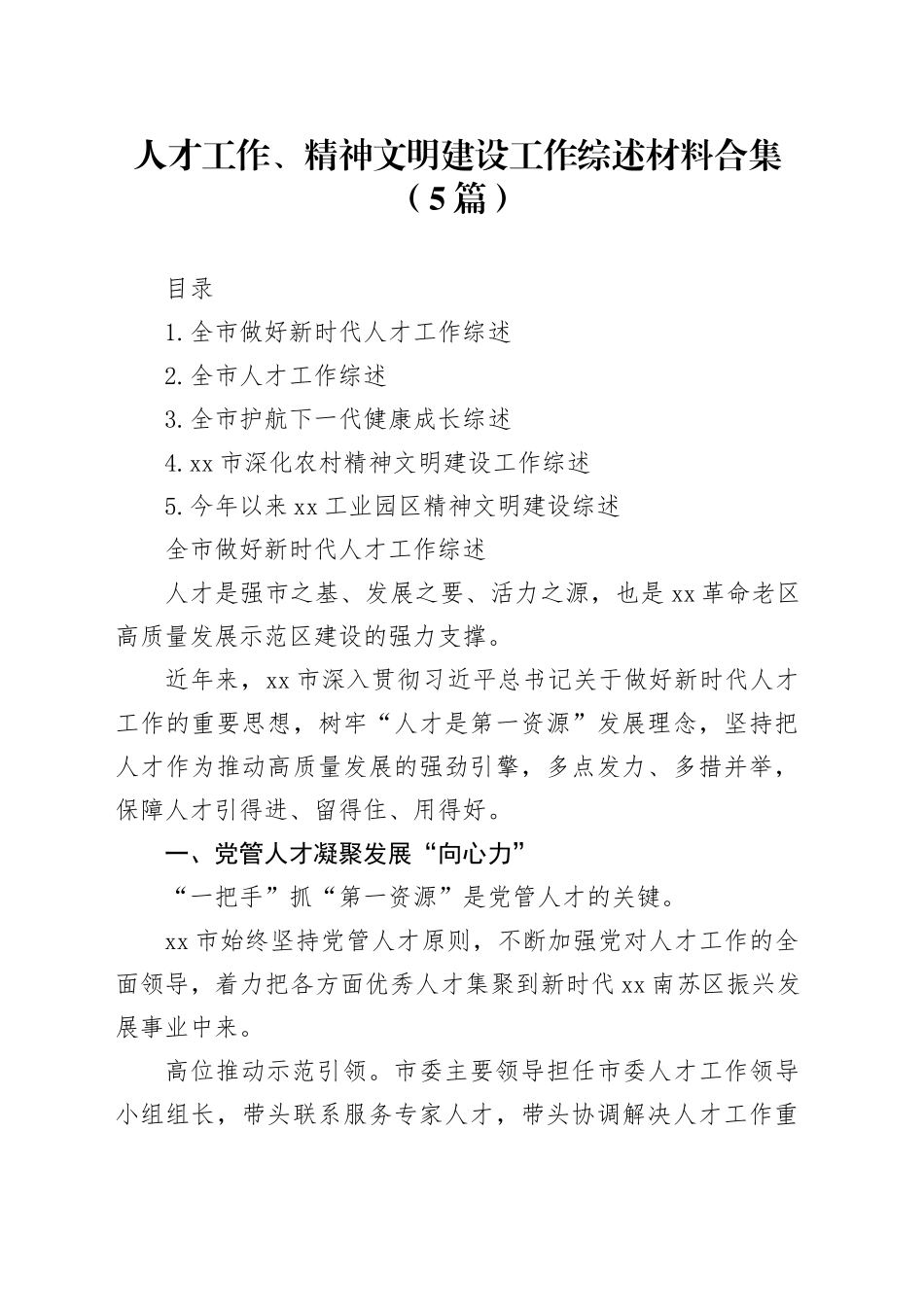 人才工作、精神文明建设工作综述材料合集（5篇）

目录

1.全市做好新时代人才工作综述

2.全市人才工作综述

3.全市护航下一代健康成长综述

4.xx市深化农村精神文明建设工作综述

5.今年以来xx工业园区精神文明建设综述

全市做好新时代人才工作综述

人才是强市之基、发展之要、活力之源，也是xx革命老区高质量发展示范区建设的强力支撑。

近年来，xx市深入贯彻习近平总书记关于做好新时代人才工作的重要思想，树牢“人才是第一资源”发展理念，坚持把人才作为推动高质量发展的强劲引擎，多点发力、多措并举，保障人才引得进、留得住、用得好。

一、党管人才凝聚发展“向心力”

“一把手”抓“第一资源”是党管人才的关键。

xx市始终坚持党管人才原则，不断加强党对人才工作的全面领导，着力把各方面优秀人才集聚到新时代xx南苏区振兴发展事业中来。

高位推动示范引领。市委主要领导担任市委人才工作领导小组组长，带头联系服务专家人才，带头协调解决人才工作重